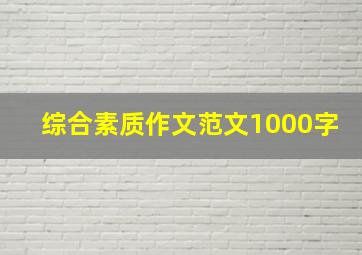 综合素质作文范文1000字